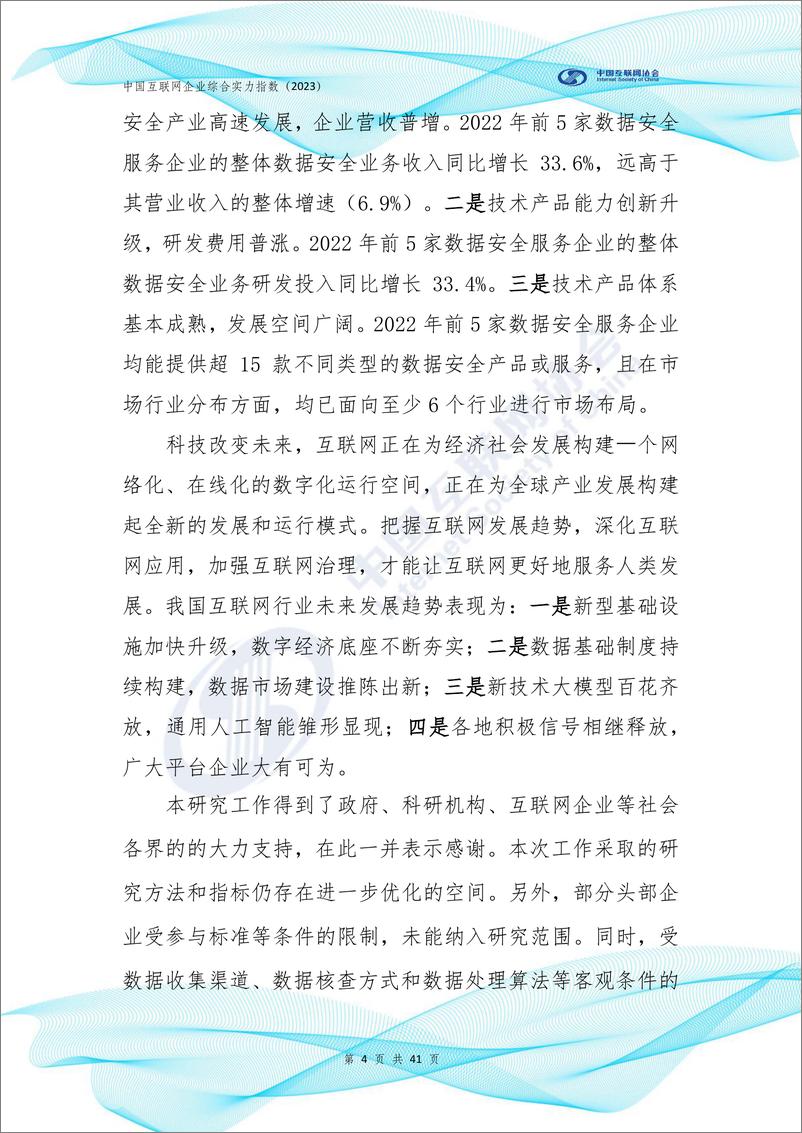 中国互联网企业综合实力指数（2023）

中国互联网协会
Internet Society of China

安全产业高速发展，企业营收普增。2022 年前 5 家数据安全服务企业的整体数据安全业务收入同比增长 33.6%，远高于其营业收入的整体增速（6.9%）。二是技术产品能力创新升级，研发费用普涨。2022 年前 5 家数据安全服务企业的整体数据安全业务研发投入同比增长 33.4%。三是技术产品体系基本成熟，发展空间广阔。2022 年前 5 家数据安全服务企业均能提供超 15 款不同类型的数据安全产品或服务，且在市场行业分布方面，均已面向至少 6 个行业进行市场布局。

科技改变未来，互联网正在为经济社会发展构建一个网络化、在线化的数字化运行空间，正在为全球产业发展构建起全新的发展和运行模式。把握互联网发展趋势，深化互联网应用，加强互联网治理，才能让互联网更好地服务人类发展。我国互联网行业未来发展趋势表现为：一是新型基础设施加快升级，数字经济底座不断夯实；二是数据基础制度持续构建，数据市场建设推陈出新；三是新技术大模型百花齐放，通用人工智能雏形显现；四是各地积极信号相继释放，广大平台企业大有可为。

本研究工作得到了政府、科研机构、互联网企业等社会各界的的大力支持，在此一并表示感谢。本次工作采取的研究方法和指标仍存在进一步优化的空间。另外，部分头部企业受参与标准等条件的限制，未能纳入研究范围。同时，受数据收集渠道、数据核查方式和数据处理算法等客观条件的

第 4 页 共 41 页